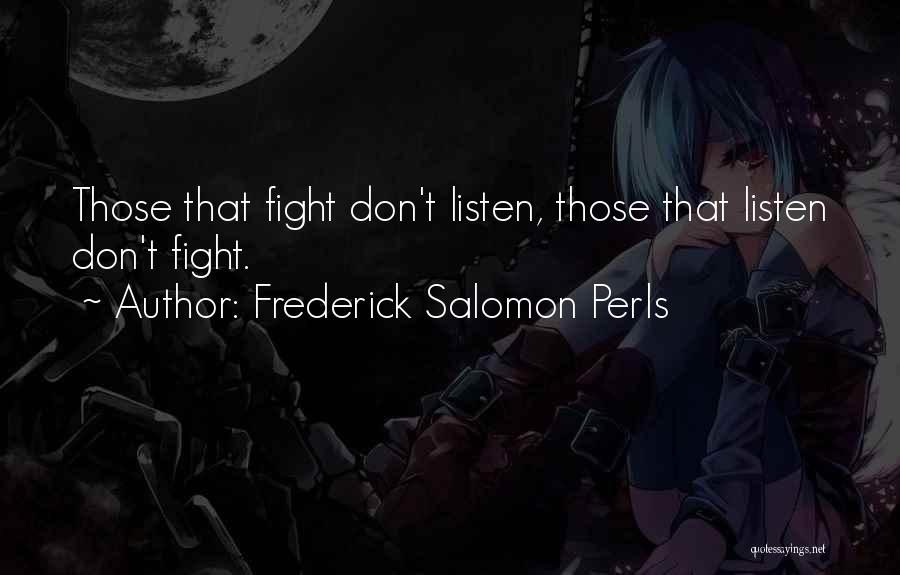 Those that fight don't listen, those that listen don't fight.
~ Author: Frederick Salomon Perls

quotessayings.net